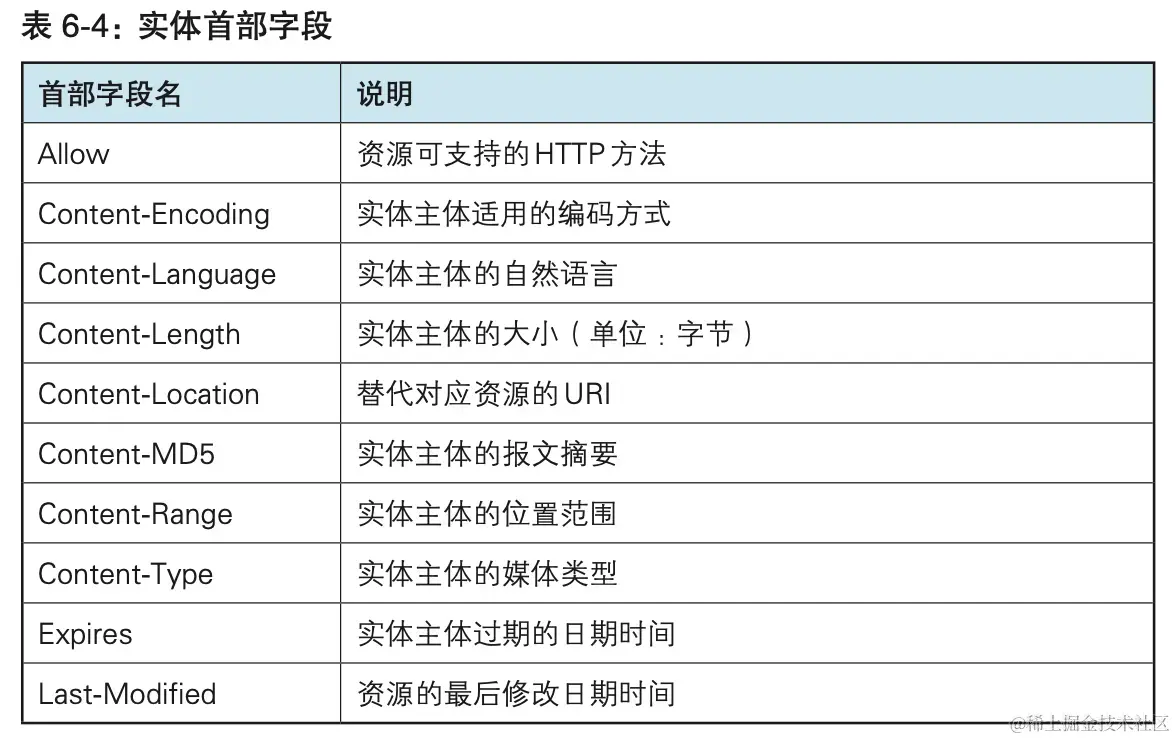 表6-4：实体首部字段

| 首部字段名 | 说明 |
|---|---|
| Allow | 资源可支持的HTTP方法 |
| Content-Encoding | 实体主体适用的编码方式 |
| Content-Language | 实体主体的自然语言 |
| Content-Length | 实体主体的大小（单位：字节） |
| Content-Location | 替代对应资源的URI |
| Content-MD5 | 实体主体的报文摘要 |
| Content-Range | 实体主体的位置范围 |
| Content-Type | 实体主体的媒体类型 |
| Expires | 实体主体过期的日期时间 |
| Last-Modified | 资源的最后修改日期时间 |

@稀土掘金技术社区